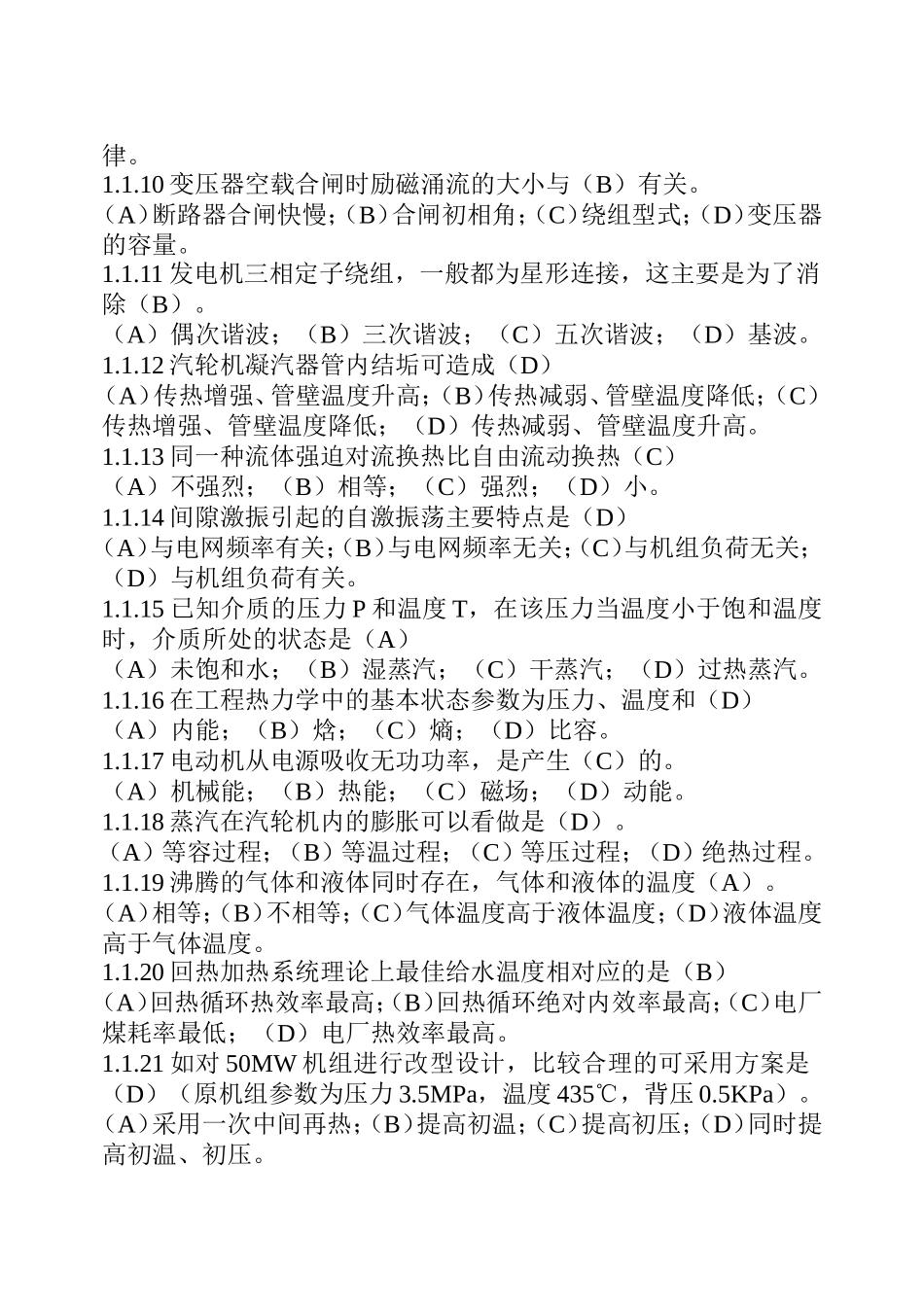 律。
1.1.10 变压器空载合闸时励磁涌流的大小与（B）有关。
（A）断路器合闸快慢；（B）合闸初相角；（C）绕组型式；（D）变压器的容量。
1.1.11 发电机三相定子绕组，一般都为星形连接，这主要是为了消除（B）。
（A）偶次谐波；（B）三次谐波；（C）五次谐波；（D）基波。
1.1.12 汽轮机凝汽器管内结垢可造成（D）
（A）传热增强、管壁温度升高；（B）传热减弱、管壁温度降低；（C）传热增强、管壁温度降低；（D）传热减弱、管壁温度升高。
1.1.13 同一种流体强迫对流换热比自由流动换热（C）
（A）不强烈；（B）相等；（C）强烈；（D）小。
1.1.14 间隙激振引起的自激振荡主要特点是（D）
（A）与电网频率有关；（B）与电网频率无关；（C）与机组负荷无关；（D）与机组负荷有关。
1.1.15 已知介质的压力 P 和温度 T，在该压力当温度小于饱和温度时，介质所处的状态是（A）
（A）未饱和水；（B）湿蒸汽；（C）干蒸汽；（D）过热蒸汽。
1.1.16 在工程热力学中的基本状态参数为压力、温度和（D）
（A）内能；（B）焓；（C）熵；（D）比容。
1.1.17 电动机从电源吸收无功功率，是产生（C）的。
（A）机械能；（B）热能；（C）磁场；（D）动能。
1.1.18 蒸汽在汽轮机内的膨胀可以看做是（D）。
（A）等容过程；（B）等温过程；（C）等压过程；（D）绝热过程。
1.1.19 沸腾的气体和液体同时存在，气体和液体的温度（A）。
（A）相等；（B）不相等；（C）气体温度高于液体温度；（D）液体温度高于气体温度。
1.1.20 回热加热系统理论上最佳给水温度相对应的是（B）
（A）回热循环热效率最高；（B）回热循环绝对内效率最高；（C）电厂煤耗率最低；（D）电厂热效率最高。
1.1.21 如对 50MW 机组进行改型设计，比较合理的可采用方案是（D）（原机组参数为压力 3.5MPa，温度 435℃，背压 0.5KPa）。
（A）采用一次中间再热；（B）提高初温；（C）提高初压；（D）同时提高初温、初压。